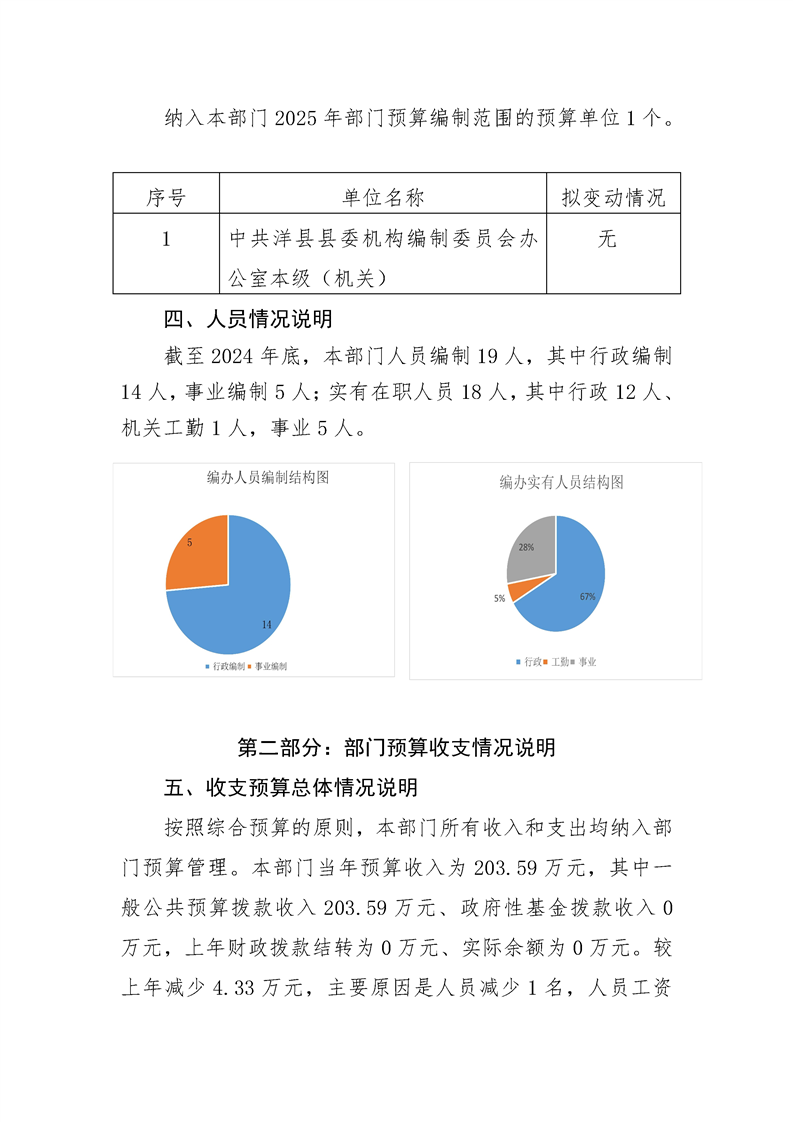 纳入本部门 2025 年部门预算编制范围的预算单位 1 个。

| 序号 | 单位名称 | 拟变动情况 |
|---|---|---|
| 1 | 中共洋县县委机构编制委员会办公室本级（机关） | 无 |

四、人员情况说明

截至 2024 年底，本部门人员编制 19 人，其中行政编制 14 人，事业编制 5 人；实有在职人员 18 人，其中行政 12 人、机关工勤 1 人，事业 5 人。

编办人员编制结构图

5

14

行政编制 事业编制

编办实有人员结构图

28%

5%

67%

行政 工勤 事业

第二部分：部门预算收支情况说明

五、收支预算总体情况说明

按照综合预算的原则，本部门所有收入和支出均纳入部门预算管理。本部门当年预算收入为 203.59 万元，其中一般公共预算拨款收入 203.59 万元、政府性基金拨款收入 0 万元，上年财政拨款结转为 0 万元、实际余额为 0 万元。较上年减少 4.33 万元，主要原因是人员减少 1 名，人员工资